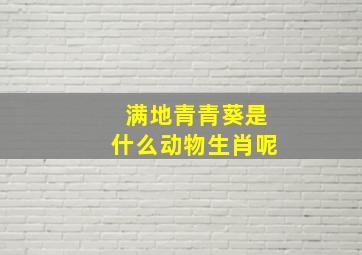 满地青青葵是
什么动物生肖呢